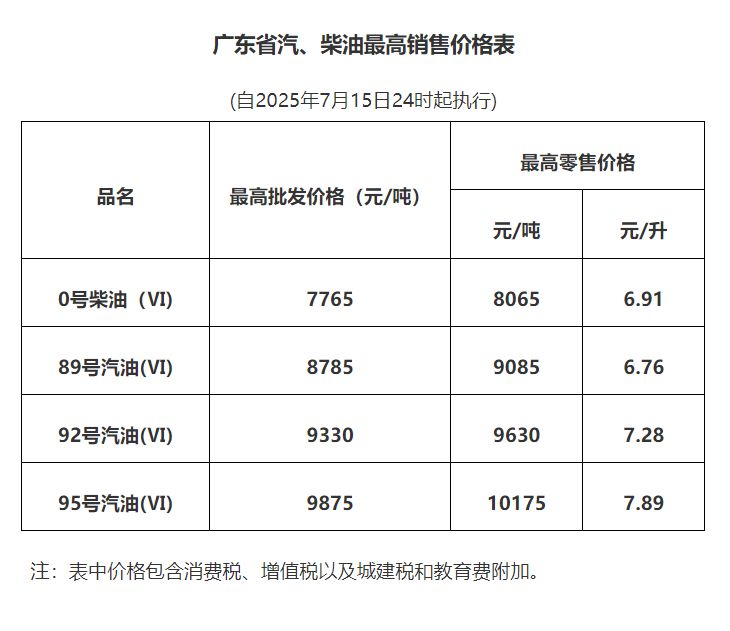 广东省汽、柴油最高销售价格表

(自2025年7月15日24时起执行)

| 品名 | 最高批发价格（元/吨） | 最高零售价格 | |
|---|---|---|---|
| | | 元/吨 | 元/升 |
| 0号柴油（VI） | 7765 | 8065 | 6.91 |
| 89号汽油(VI) | 8785 | 9085 | 6.76 |
| 92号汽油(VI) | 9330 | 9630 | 7.28 |
| 95号汽油(VI) | 9875 | 10175 | 7.89 |

注：表中价格包含消费税、增值税以及城建税和教育费附加。